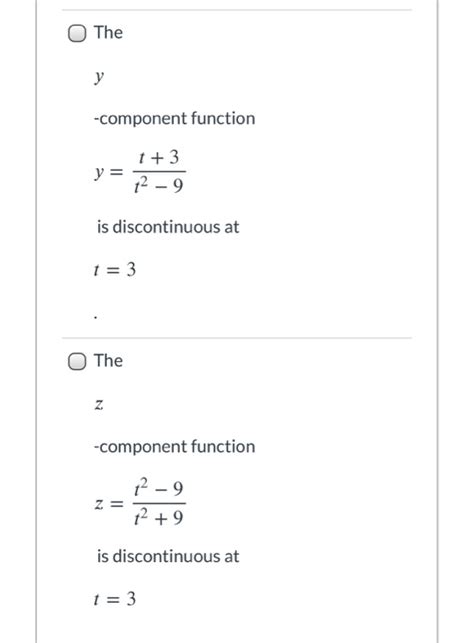 The

$y$

-component function

$y = \frac{t+3}{t^2-9}$

is discontinuous at

$t = 3$

.

The

$z$

-component function

$z = \frac{t^2-9}{t^2+9}$

is discontinuous at

$t = 3$